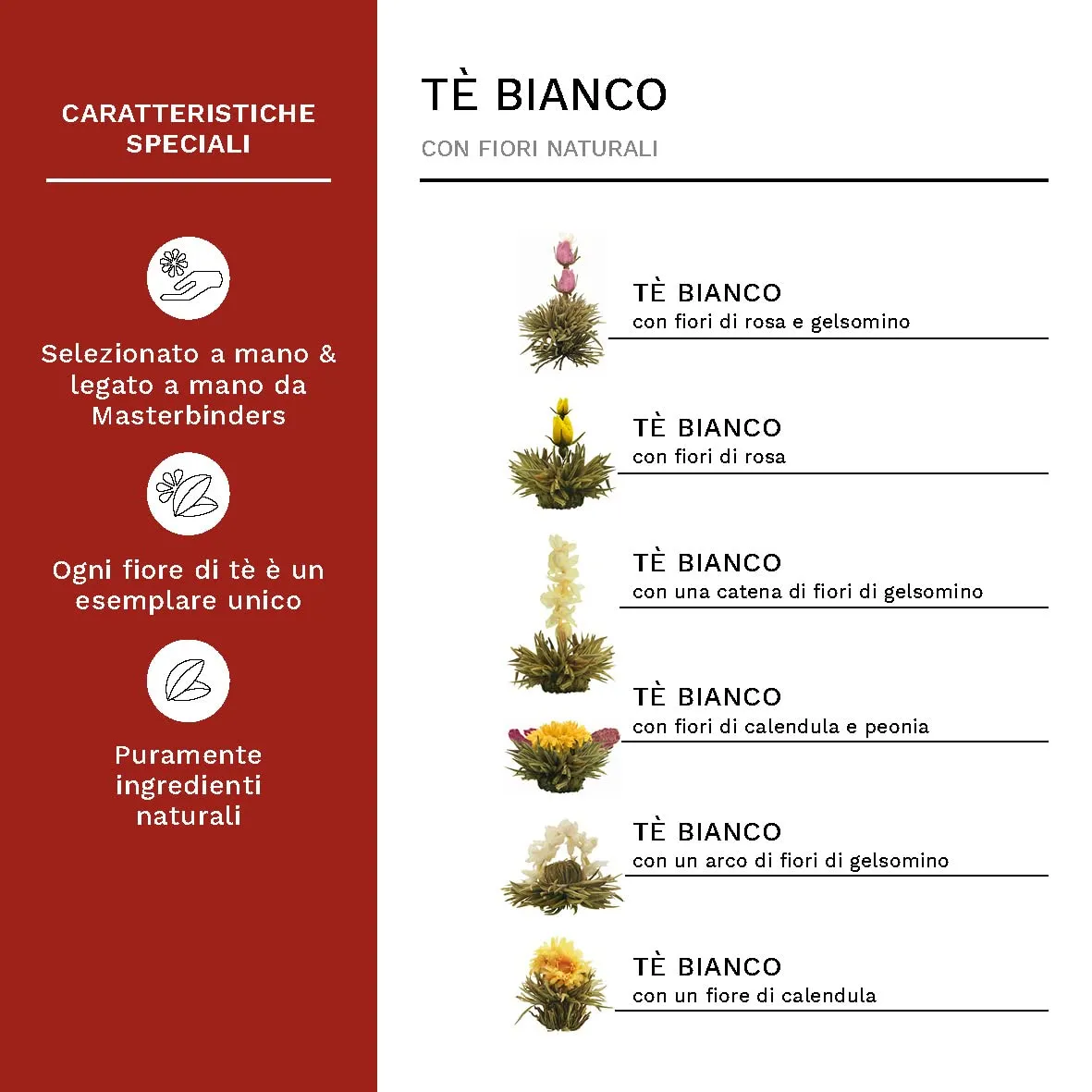 CARATTERISTICHE SPECIALI

Selezionato a mano & legato a mano da Masterbinders

Ogni fiore di tè è un esemplare unico

Puramente ingredienti naturali

TÈ BIANCO

CON FIORI NATURALI

TÈ BIANCO
con fiori di rosa e gelsomino

TÈ BIANCO
con fiori di rosa

TÈ BIANCO
con una catena di fiori di gelsomino

TÈ BIANCO
con fiori di calendula e peonia

TÈ BIANCO
con un arco di fiori di gelsomino

TÈ BIANCO
con un fiore di calendula